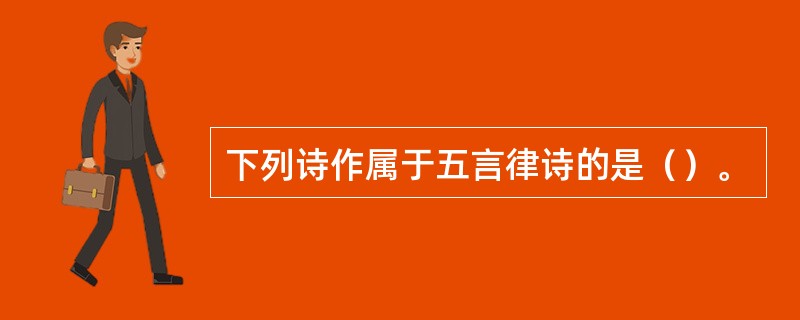 下列诗作属于五言律诗的是（）。